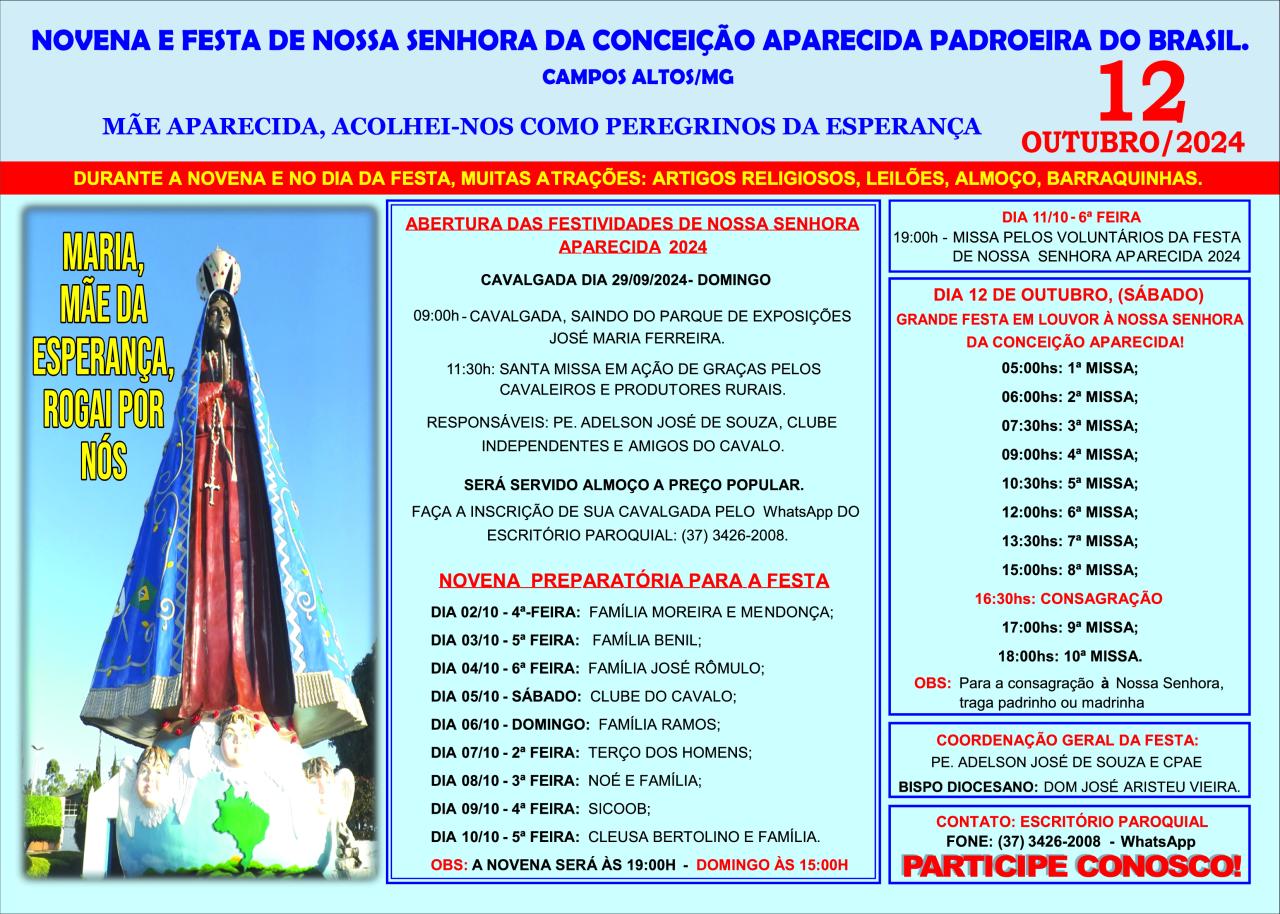 NOVENA E FESTA DE NOSSA SENHORA DA CONCEIÇÃO APARECIDA PADROEIRA DO BRASIL.
CAMPOS ALTOS/MG

MÃE APARECIDA, ACOLHEI-NOS COMO PEREGRINOS DA ESPERANÇA

12
OUTUBRO/2024

DURANTE A NOVENA E NO DIA DA FESTA, MUITAS ATRAÇÕES: ARTIGOS RELIGIOSOS, LEILÕES, ALMOÇO, BARRAQUINHAS.

MARIA, MÃE DA ESPERANÇA, ROGAI POR NÓS

ABERTURA DAS FESTIVIDADES DE NOSSA SENHORA APARECIDA 2024

CAVALGADA DIA 29/09/2024- DOMINGO

09:00h - CAVALGADA, SAINDO DO PARQUE DE EXPOSIÇÕES JOSÉ MARIA FERREIRA.

11:30h: SANTA MISSA EM AÇÃO DE GRAÇAS PELOS CAVALEIROS E PRODUTORES RURAIS.

RESPONSÁVEIS: PE. ADELSON JOSÉ DE SOUZA, CLUBE INDEPENDENTES E AMIGOS DO CAVALO.

SERÁ SERVIDO ALMOÇO A PREÇO POPULAR.
FAÇA A INSCRIÇÃO DE SUA CAVALGADA PELO WhatsApp DO ESCRITÓRIO PAROQUIAL: (37) 3426-2008.

NOVENA PREPARATÓRIA PARA A FESTA
DIA 02/10 - 4ª-FEIRA: FAMÍLIA MOREIRA E MENDONÇA;
DIA 03/10 - 5ª FEIRA: FAMÍLIA BENIL;
DIA 04/10 - 6ª FEIRA: FAMÍLIA JOSÉ RÔMULO;
DIA 05/10 - SÁBADO: CLUBE DO CAVALO;
DIA 06/10 - DOMINGO: FAMÍLIA RAMOS;
DIA 07/10 - 2ª FEIRA: TERÇO DOS HOMENS;
DIA 08/10 - 3ª FEIRA: NOÉ E FAMÍLIA;
DIA 09/10 - 4ª FEIRA: SICOOB;
DIA 10/10 - 5ª FEIRA: CLEUSA BERTOLINO E FAMÍLIA.
OBS: A NOVENA SERÁ ÀS 19:00H - DOMINGO ÀS 15:00H

DIA 11/10 - 6ª FEIRA
19:00h - MISSA PELOS VOLUNTÁRIOS DA FESTA DE NOSSA SENHORA APARECIDA 2024

DIA 12 DE OUTUBRO, (SÁBADO)
GRANDE FESTA EM LOUVOR À NOSSA SENHORA DA CONCEIÇÃO APARECIDA!
05:00hs: 1ª MISSA;
06:00hs: 2ª MISSA;
07:30hs: 3ª MISSA;
09:00hs: 4ª MISSA;
10:30hs: 5ª MISSA;
12:00hs: 6ª MISSA;
13:30hs: 7ª MISSA;
15:00hs: 8ª MISSA;
16:30hs: CONSAGRAÇÃO
17:00hs: 9ª MISSA;
18:00hs: 10ª MISSA.
OBS: Para a consagração à Nossa Senhora, traga padrinho ou madrinha

COORDENAÇÃO GERAL DA FESTA:
PE. ADELSON JOSÉ DE SOUZA E CPAE
BISPO DIOCESANO: DOM JOSÉ ARISTEU VIEIRA.

CONTATO: ESCRITÓRIO PAROQUIAL
FONE: (37) 3426-2008 - WhatsApp
PARTICIPE CONOSCO!